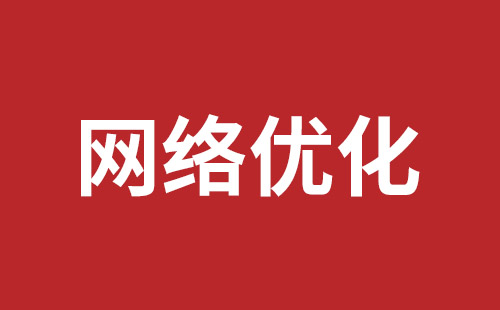 网络优化